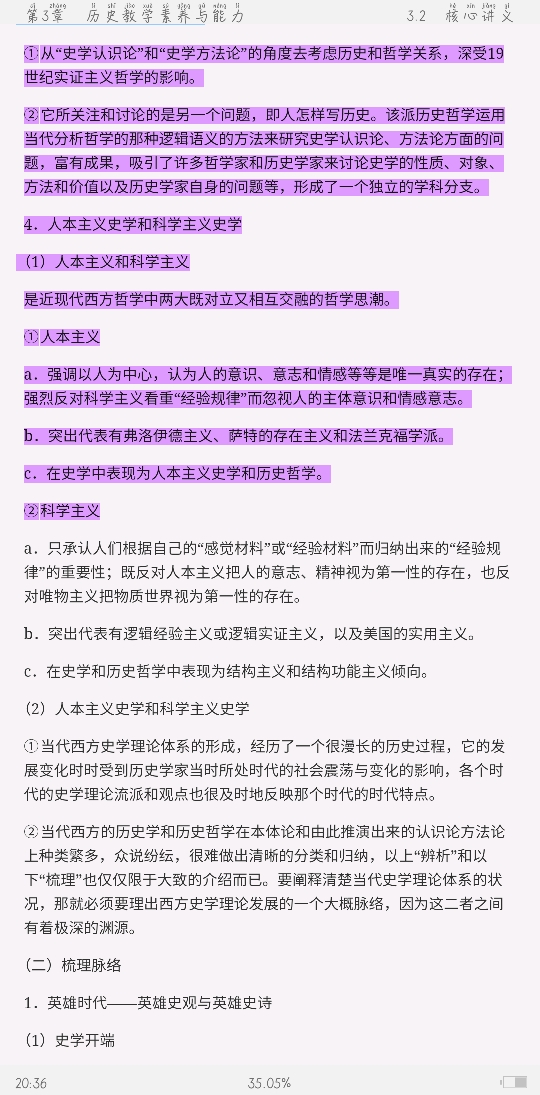 第3章　历史教学素养与能力　　3.2　核心讲义

①从“史学认识论”和“史学方法论”的角度去考虑历史和哲学关系，深受19世纪实证主义哲学的影响。

②它所关注和讨论的是另一个问题，即人怎样写历史。该派历史哲学运用当代分析哲学的那种逻辑语义的方法来研究史学认识论、方法论方面的问题，富有成果，吸引了许多哲学家和历史学家来讨论史学的性质、对象、方法和价值以及历史学家自身的问题等，形成了一个独立的学科分支。

4．人本主义史学和科学主义史学

（1）人本主义和科学主义

是近现代西方哲学中两大既对立又相互交融的哲学思潮。

①人本主义

a．强调以人为中心，认为人的意识、意志和情感等等是唯一真实的存在；强烈反对科学主义看重“经验规律”而忽视人的主体意识和情感意志。

b．突出代表有弗洛伊德主义、萨特的存在主义和法兰克福学派。

c．在史学中表现为人本主义史学和历史哲学。

②科学主义

a．只承认人们根据自己的“感觉材料”或“经验材料”而归纳出来的“经验规律”的重要性；既反对人本主义把人的意志、精神视为第一性的存在，也反对唯物主义把物质世界视为第一性的存在。

b．突出代表有逻辑经验主义或逻辑实证主义，以及美国的实用主义。

c．在史学和历史哲学中表现为结构主义和结构功能主义倾向。

（2）人本主义史学和科学主义史学

①当代西方史学理论体系的形成，经历了一个很漫长的历史过程，它的发展变化时时受到历史学家当时所处时代的社会震荡与变化的影响，各个时代的史学理论流派和观点也很及时地反映那个时代的时代特点。

②当代西方的历史学和历史哲学在本体论和由此推演出来的认识论方法论上种类繁多，众说纷纭，很难做出清晰的分类和归纳，以上“辨析”和以下“梳理”也仅仅限于大致的介绍而已。要阐释清楚当代史学理论体系的状况，那就必须要理出西方史学理论发展的一个大概脉络，因为这二者之间有着极深的渊源。

（二）梳理脉络

1．英雄时代——英雄史观与英雄史诗

（1）史学开端

20:36　35.05%